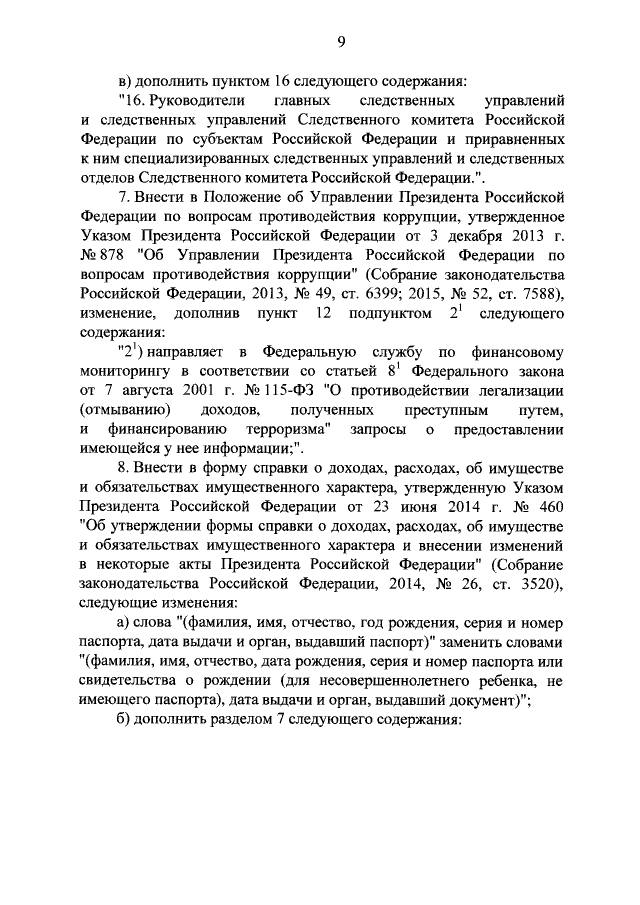 9

в) дополнить пунктом 16 следующего содержания:

"16. Руководители главных следственных управлений и следственных управлений Следственного комитета Российской Федерации по субъектам Российской Федерации и приравненных к ним специализированных следственных управлений и следственных отделов Следственного комитета Российской Федерации.".

7. Внести в Положение об Управлении Президента Российской Федерации по вопросам противодействия коррупции, утвержденное Указом Президента Российской Федерации от 3 декабря 2013 г. № 878 "Об Управлении Президента Российской Федерации по вопросам противодействия коррупции" (Собрание законодательства Российской Федерации, 2013, № 49, ст. 6399; 2015, № 52, ст. 7588), изменение, дополнив пункт 12 подпунктом $2^1$ следующего содержания:

"$2^1$) направляет в Федеральную службу по финансовому мониторингу в соответствии со статьей $8^1$ Федерального закона от 7 августа 2001 г. № 115-ФЗ "О противодействии легализации (отмыванию) доходов, полученных преступным путем, и финансированию терроризма" запросы о предоставлении имеющейся у нее информации;".

8. Внести в форму справки о доходах, расходах, об имуществе и обязательствах имущественного характера, утвержденную Указом Президента Российской Федерации от 23 июня 2014 г. № 460 "Об утверждении формы справки о доходах, расходах, об имуществе и обязательствах имущественного характера и внесении изменений в некоторые акты Президента Российской Федерации" (Собрание законодательства Российской Федерации, 2014, № 26, ст. 3520), следующие изменения:

а) слова "(фамилия, имя, отчество, год рождения, серия и номер паспорта, дата выдачи и орган, выдавший паспорт)" заменить словами "(фамилия, имя, отчество, дата рождения, серия и номер паспорта или свидетельства о рождении (для несовершеннолетнего ребенка, не имеющего паспорта), дата выдачи и орган, выдавший документ)";

б) дополнить разделом 7 следующего содержания: